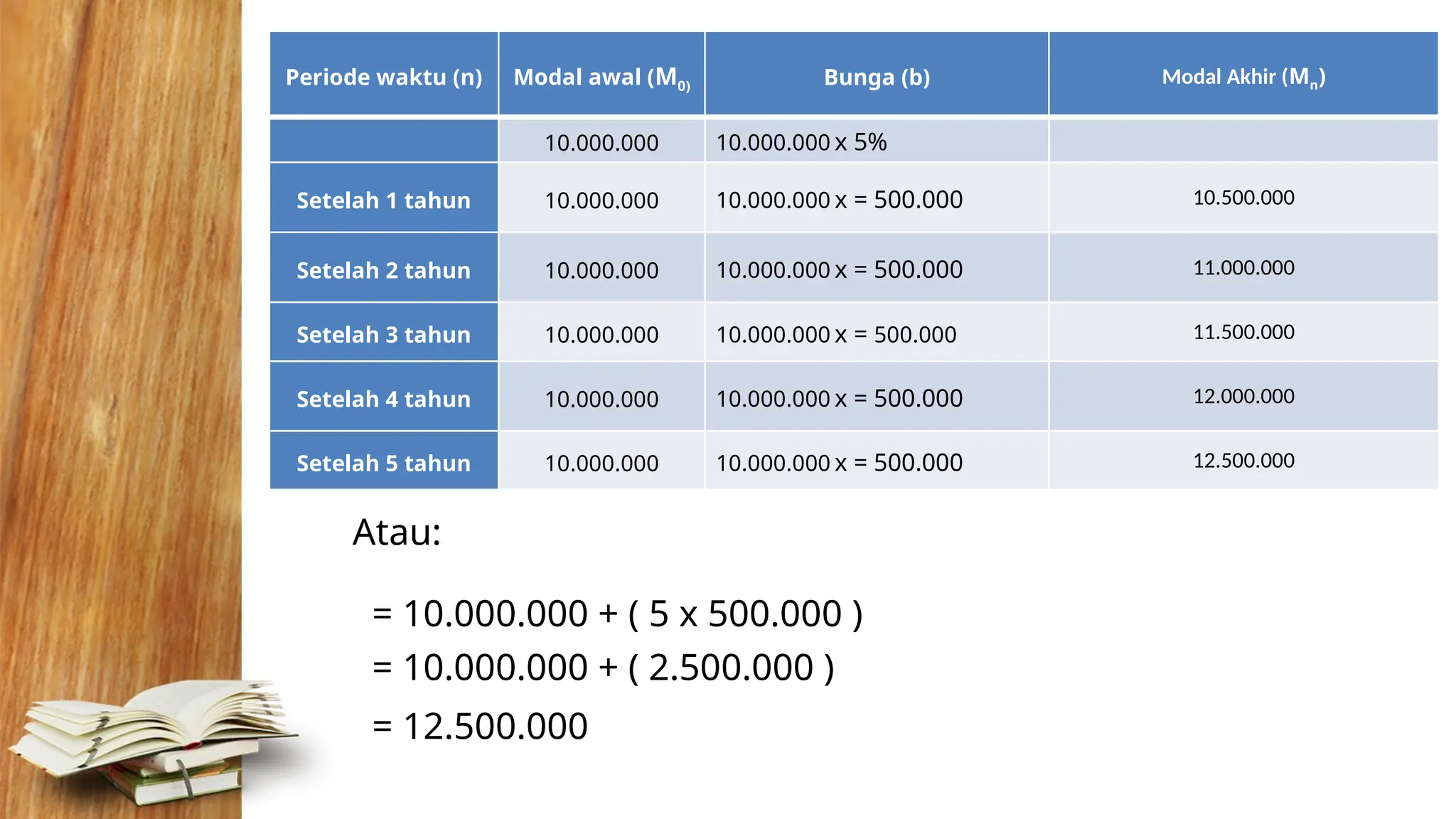 | Periode waktu (n) | Modal awal ($M_{0)}$ | Bunga (b) | Modal Akhir ($M_n$) |
|---|---|---|---|
| | 10.000.000 | 10.000.000 x 5% | |
| Setelah 1 tahun | 10.000.000 | 10.000.000 x = 500.000 | 10.500.000 |
| Setelah 2 tahun | 10.000.000 | 10.000.000 x = 500.000 | 11.000.000 |
| Setelah 3 tahun | 10.000.000 | 10.000.000 x = 500.000 | 11.500.000 |
| Setelah 4 tahun | 10.000.000 | 10.000.000 x = 500.000 | 12.000.000 |
| Setelah 5 tahun | 10.000.000 | 10.000.000 x = 500.000 | 12.500.000 |

Atau:

= 10.000.000 + ( 5 x 500.000 )
= 10.000.000 + ( 2.500.000 )
= 12.500.000